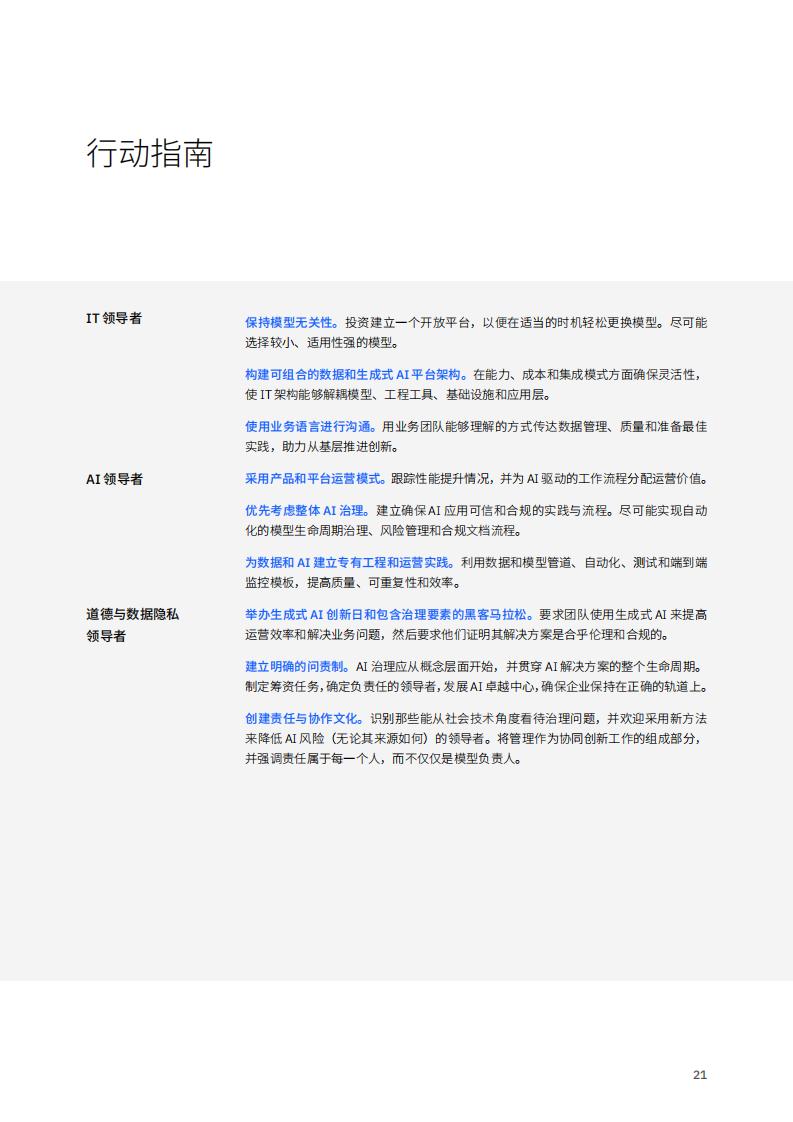 行动指南

IT 领导者

保持模型无关性。投资建立一个开放平台，以便在适当的时机轻松更换模型。尽可能选择较小、适用性强的模型。

构建可组合的数据和生成式 AI 平台架构。在能力、成本和集成模式方面确保灵活性，使 IT 架构能够解耦模型、工程工具、基础设施和应用层。

使用业务语言进行沟通。用业务团队能够理解的方式传达数据管理、质量和准备最佳实践，助力从基层推进创新。

AI 领导者

采用产品和平台运营模式。跟踪性能提升情况，并为 AI 驱动的工作流程分配运营价值。

优先考虑整体 AI 治理。建立确保 AI 应用可信和合规的实践与流程。尽可能实现自动化的模型生命周期治理、风险管理和合规文档流程。

为数据和 AI 建立专有工程和运营实践。利用数据和模型管道、自动化、测试和端到端监控模板，提高质量、可重复性和效率。

道德与数据隐私领导者

举办生成式 AI 创新日和包含治理要素的黑客马拉松。要求团队使用生成式 AI 来提高运营效率和解决业务问题，然后要求他们证明其解决方案是合乎伦理和合规的。

建立明确的问责制。AI 治理应从概念层面开始，并贯穿 AI 解决方案的整个生命周期。制定筹资任务，确定负责任的领导者，发展 AI 卓越中心，确保企业保持在正确的轨道上。

创建责任与协作文化。识别那些能从社会技术角度看待治理问题，并欢迎采用新方法来降低 AI 风险（无论其来源如何）的领导者。将管理作为协同创新工作的组成部分，并强调责任属于每一个人，而不仅仅是模型负责人。

21